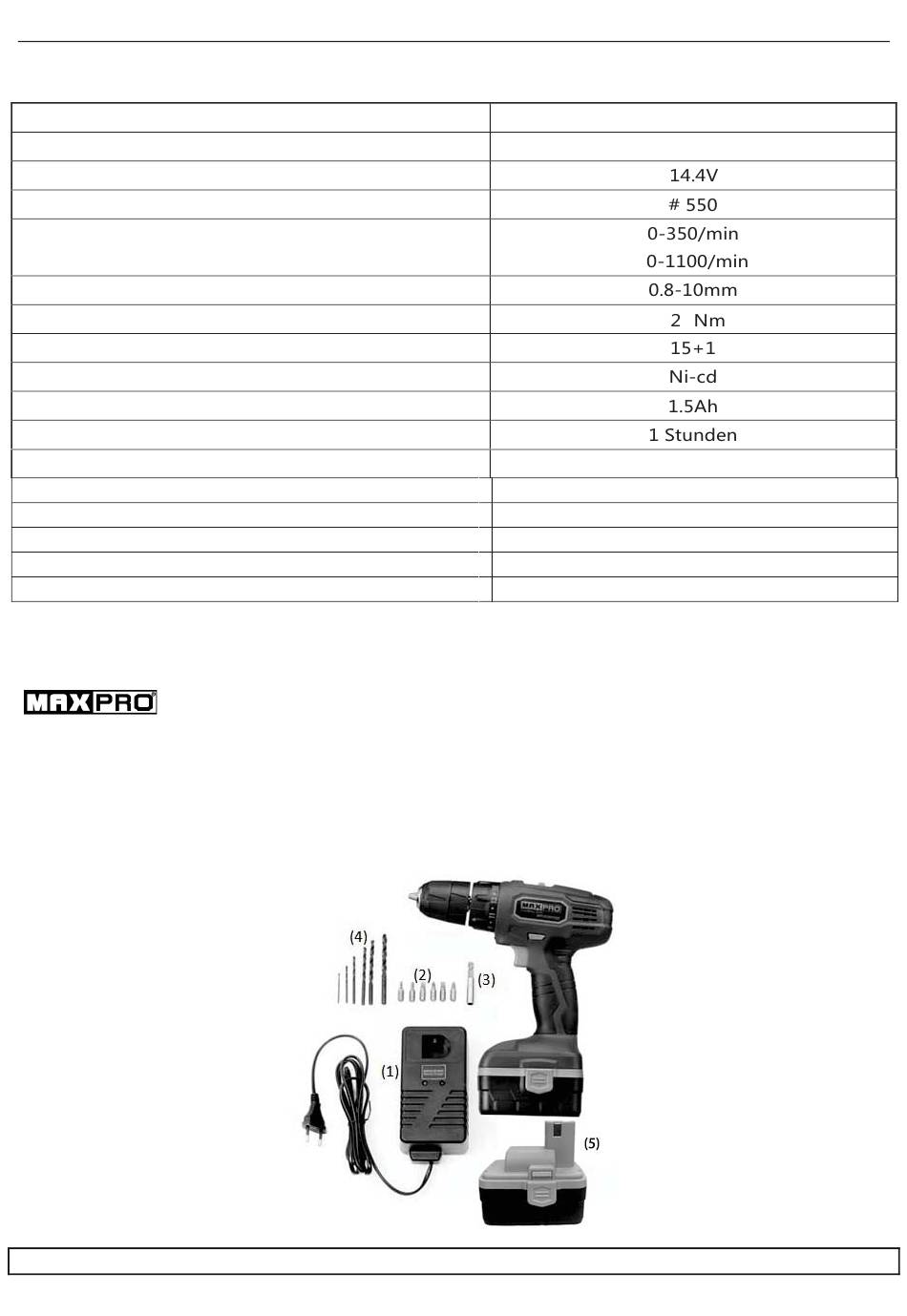 | | |
|---|---|
| | |
| | 14.4V |
| | # 550 |
| | 0-350/min 0-1100/min |
| | 0.8-10mm |
| | 2 Nm |
| | 15+1 |
| | Ni-cd |
| | 1.5Ah |
| | 1 Stunden |
| | |
| | |
| | |
| | |
| | |
| | |

MAXPRO

MAXPRO

(4)

(2)

(3)

(1)

(5)